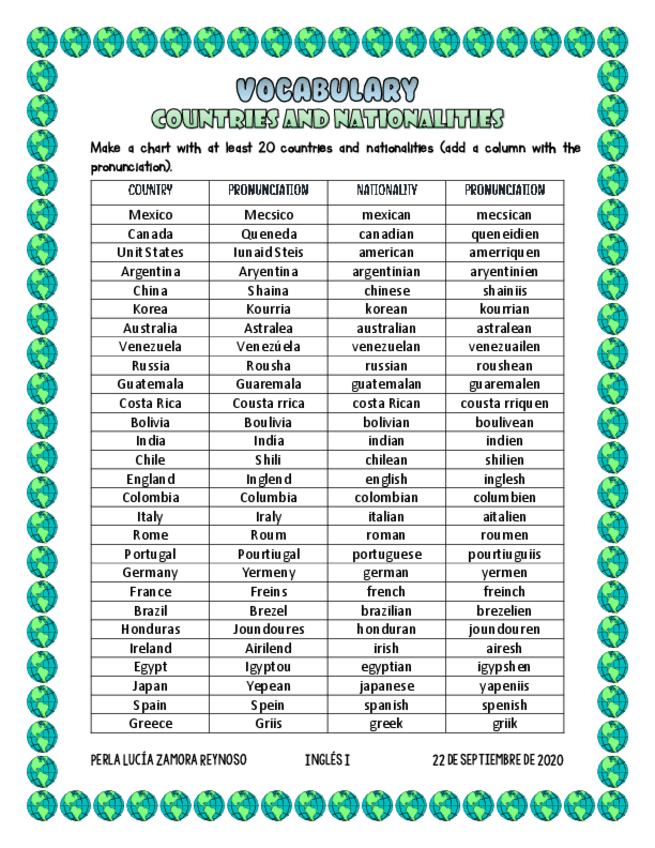 VOCABULARY
COUNTRIES AND NATIONALITIES

Make a chart with at least 20 countries and nationalities (add a column with the pronunciation).

| COUNTRY | PRONUNCIATION | NATIONALITY | PRONUNCIATION |
|---|---|---|---|
| Mexico | Mecsico | mexican | mecsican |
| Canada | Queneda | canadian | queneidien |
| Unit States | Iunaid Steis | american | amerriquen |
| Argentina | Aryentina | argentinian | aryentinien |
| China | Shaina | chinese | shainiis |
| Korea | Kourria | korean | kourrian |
| Australia | Astralea | australian | astralean |
| Venezuela | Venezúela | venezuelan | venezuailen |
| Russia | Rousha | russian | roushean |
| Guatemala | Guaremala | guatemalan | guaremalen |
| Costa Rica | Cousta rrica | costa Rican | cousta rriquen |
| Bolivia | Boulivia | bolivian | boulivean |
| India | India | indian | indien |
| Chile | Shili | chilean | shilien |
| England | Inglend | english | inglesh |
| Colombia | Columbia | colombian | columbien |
| Italy | Iraly | italian | aitalien |
| Rome | Roum | roman | roumen |
| Portugal | Pourtiugal | portuguese | pourtiuguiis |
| Germany | Yermeny | german | yermen |
| France | Freins | french | freinch |
| Brazil | Brezel | brazilian | brezelien |
| Honduras | Joundoures | honduran | joundouren |
| Ireland | Airilend | irish | airesh |
| Egypt | Igyptou | egyptian | igypshen |
| Japan | Yepean | japanese | yapeniis |
| Spain | Spein | spanish | spenish |
| Greece | Griis | greek | griik |

PERLA LUCÍA ZAMORA REYNOSO INGLÉS I 22 DE SEPTIEMBRE DE 2020